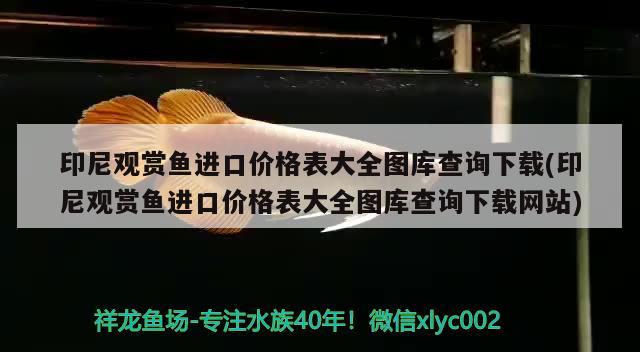 印尼观赏鱼进口价格表大全图库查询下载(印尼观赏鱼进口价格表大全图库查询下载网站)

祥龙鱼场-专注水族40年！微信xlyc002